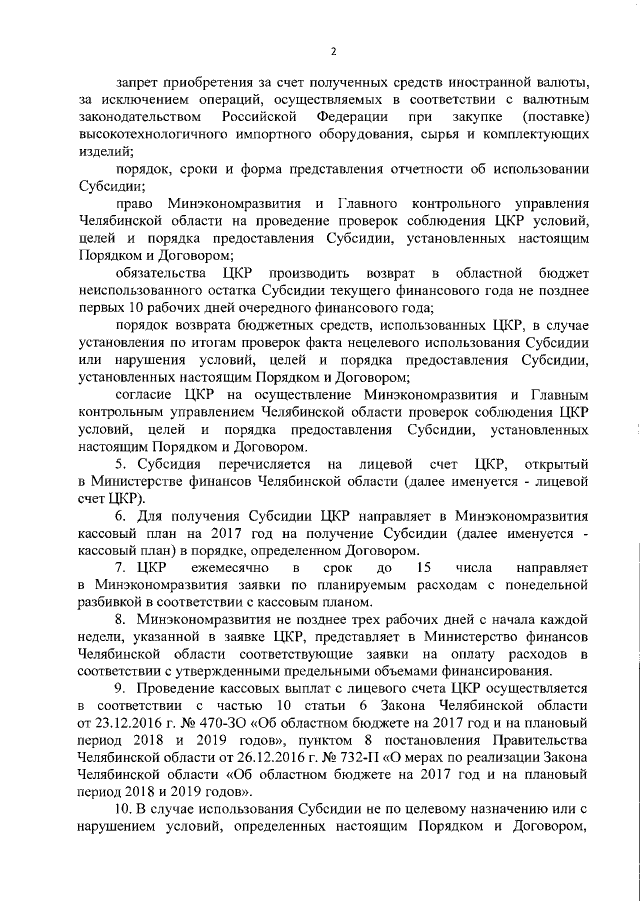 2

запрет приобретения за счет полученных средств иностранной валюты, за исключением операций, осуществляемых в соответствии с валютным законодательством Российской Федерации при закупке (поставке) высокотехнологичного импортного оборудования, сырья и комплектующих изделий;

порядок, сроки и форма представления отчетности об использовании Субсидии;

право Минэкономразвития и Главного контрольного управления Челябинской области на проведение проверок соблюдения ЦКР условий, целей и порядка предоставления Субсидии, установленных настоящим Порядком и Договором;

обязательства ЦКР производить возврат в областной бюджет неиспользованного остатка Субсидии текущего финансового года не позднее первых 10 рабочих дней очередного финансового года;

порядок возврата бюджетных средств, использованных ЦКР, в случае установления по итогам проверок факта нецелевого использования Субсидии или нарушения условий, целей и порядка предоставления Субсидии, установленных настоящим Порядком и Договором;

согласие ЦКР на осуществление Минэкономразвития и Главным контрольным управлением Челябинской области проверок соблюдения ЦКР условий, целей и порядка предоставления Субсидии, установленных настоящим Порядком и Договором.

5. Субсидия перечисляется на лицевой счет ЦКР, открытый в Министерстве финансов Челябинской области (далее именуется - лицевой счет ЦКР).

6. Для получения Субсидии ЦКР направляет в Минэкономразвития кассовый план на 2017 год на получение Субсидии (далее именуется - кассовый план) в порядке, определенном Договором.

7. ЦКР ежемесячно в срок до 15 числа направляет в Минэкономразвития заявки по планируемым расходам с понедельной разбивкой в соответствии с кассовым планом.

8. Минэкономразвития не позднее трех рабочих дней с начала каждой недели, указанной в заявке ЦКР, представляет в Министерство финансов Челябинской области соответствующие заявки на оплату расходов в соответствии с утвержденными предельными объемами финансирования.

9. Проведение кассовых выплат с лицевого счета ЦКР осуществляется в соответствии с частью 10 статьи 6 Закона Челябинской области от 23.12.2016 г. № 470-ЗО «Об областном бюджете на 2017 год и на плановый период 2018 и 2019 годов», пунктом 8 постановления Правительства Челябинской области от 26.12.2016 г. № 732-П «О мерах по реализации Закона Челябинской области «Об областном бюджете на 2017 год и на плановый период 2018 и 2019 годов».

10. В случае использования Субсидии не по целевому назначению или с нарушением условий, определенных настоящим Порядком и Договором,